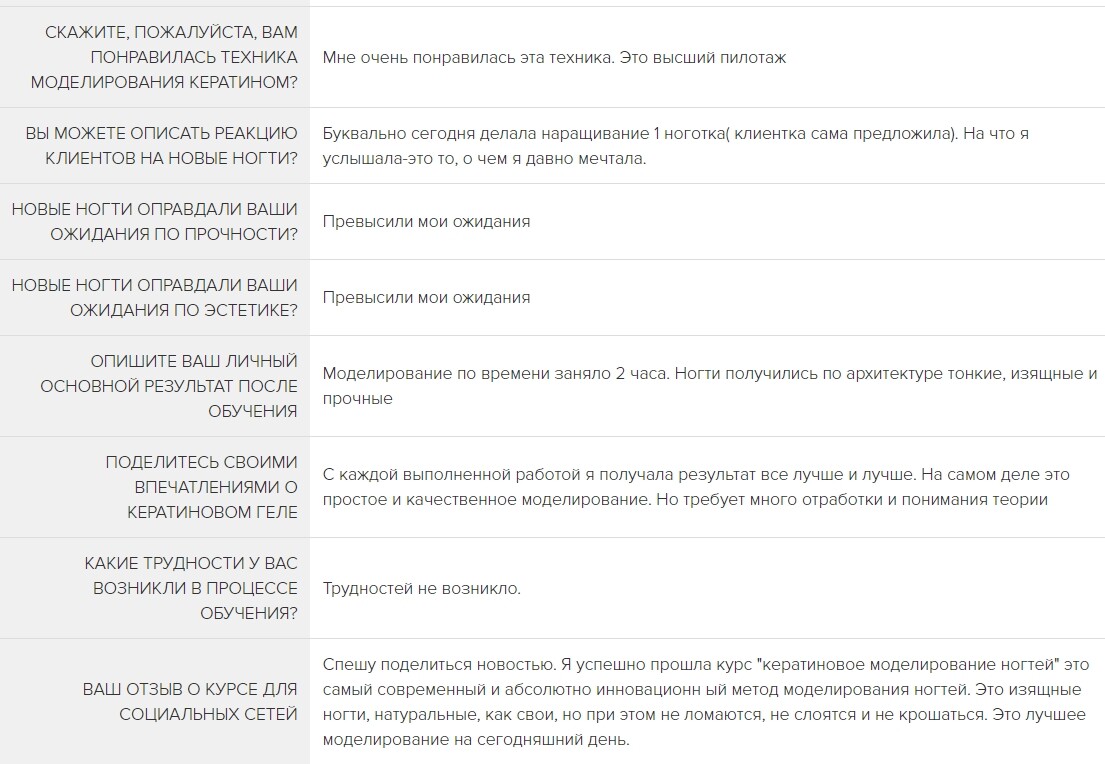 | | |
|---|---|
| СКАЖИТЕ, ПОЖАЛУЙСТА, ВАМ ПОНРАВИЛАСЬ ТЕХНИКА МОДЕЛИРОВАНИЯ КЕРАТИНОМ? | Мне очень понравилась эта техника. Это высший пилотаж |
| ВЫ МОЖЕТЕ ОПИСАТЬ РЕАКЦИЮ КЛИЕНТОВ НА НОВЫЕ НОГТИ? | Буквально сегодня делала наращивание 1 ноготка( клиентка сама предложила). На что я услышала-это то, о чем я давно мечтала. |
| НОВЫЕ НОГТИ ОПРАВДАЛИ ВАШИ ОЖИДАНИЯ ПО ПРОЧНОСТИ? | Превысили мои ожидания |
| НОВЫЕ НОГТИ ОПРАВДАЛИ ВАШИ ОЖИДАНИЯ ПО ЭСТЕТИКЕ? | Превысили мои ожидания |
| ОПИШИТЕ ВАШ ЛИЧНЫЙ ОСНОВНОЙ РЕЗУЛЬТАТ ПОСЛЕ ОБУЧЕНИЯ | Моделирование по времени заняло 2 часа. Ногти получились по архитектуре тонкие, изящные и прочные |
| ПОДЕЛИТЕСЬ СВОИМИ ВПЕЧАТЛЕНИЯМИ О КЕРАТИНОВОМ ГЕЛЕ | С каждой выполненной работой я получала результат все лучше и лучше. На самом деле это простое и качественное моделирование. Но требует много отработки и понимания теории |
| КАКИЕ ТРУДНОСТИ У ВАС ВОЗНИКЛИ В ПРОЦЕССЕ ОБУЧЕНИЯ? | Трудностей не возникло. |
| ВАШ ОТЗЫВ О КУРСЕ ДЛЯ СОЦИАЛЬНЫХ СЕТЕЙ | Спешу поделиться новостью. Я успешно прошла курс "кератиновое моделирование ногтей" это самый современный и абсолютно инновационн ый метод моделирования ногтей. Это изящные ногти, натуральные, как свои, но при этом не ломаются, не слоятся и не крошаться. Это лучшее моделирование на сегодняшний день. |